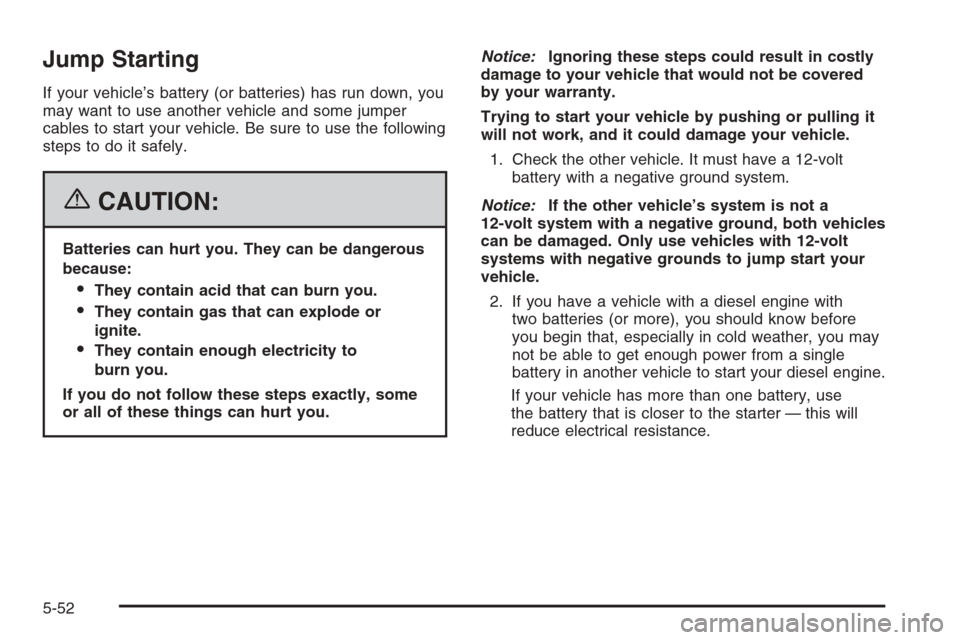 Jump Starting

If your vehicle's battery (or batteries) has run down, you may want to use another vehicle and some jumper cables to start your vehicle. Be sure to use the following steps to do it safely.

CAUTION:

Batteries can hurt you. They can be dangerous because:

• They contain acid that can burn you.
• They contain gas that can explode or ignite.
• They contain enough electricity to burn you.

If you do not follow these steps exactly, some or all of these things can hurt you.

Notice: Ignoring these steps could result in costly damage to your vehicle that would not be covered by your warranty.

Trying to start your vehicle by pushing or pulling it will not work, and it could damage your vehicle.

1. Check the other vehicle. It must have a 12-volt battery with a negative ground system.

Notice: If the other vehicle's system is not a 12-volt system with a negative ground, both vehicles can be damaged. Only use vehicles with 12-volt systems with negative grounds to jump start your vehicle.

2. If you have a vehicle with a diesel engine with two batteries (or more), you should know before you begin that, especially in cold weather, you may not be able to get enough power from a single battery in another vehicle to start your diesel engine.

If your vehicle has more than one battery, use the battery that is closer to the starter — this will reduce electrical resistance.

5-52

carmanualsonline.info